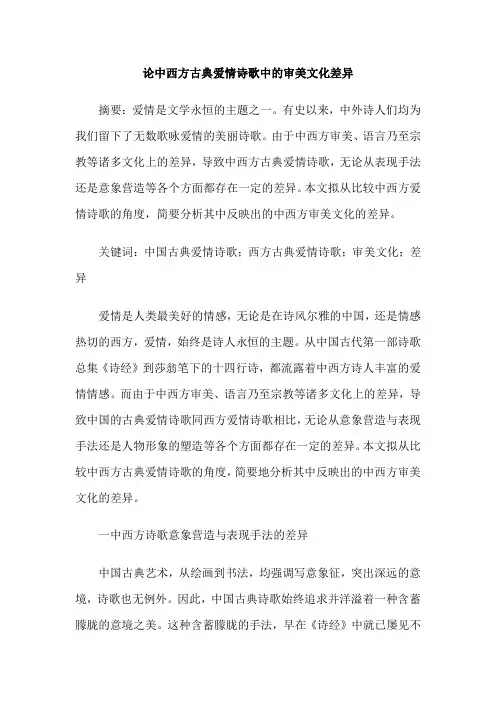 论中西方古典爱情诗歌中的审美文化差异

摘要：爱情是文学永恒的主题之一。有史以来，中外诗人们均为我们留下了无数歌咏爱情的美丽诗歌。由于中西方审美、语言乃至宗教等诸多文化上的差异，导致中西方古典爱情诗歌，无论从表现手法还是意象营造等各个方面都存在一定的差异。本文拟从比较中西方爱情诗歌的角度，简要分析其中反映出的中西方审美文化的差异。

关键词：中国古典爱情诗歌；西方古典爱情诗歌；审美文化；差异

爱情是人类最美好的情感，无论是在诗风尔雅的中国，还是情感热切的西方，爱情，始终是诗人永恒的主题。从中国古代第一部诗歌总集《诗经》到莎翁笔下的十四行诗，都流露着中西方诗人丰富的爱情情感。而由于中西方审美、语言乃至宗教等诸多文化上的差异，导致中国的古典爱情诗歌同西方爱情诗歌相比，无论从意象营造与表现手法还是人物形象的塑造等各个方面都存在一定的差异。本文拟从比较中西方古典爱情诗歌的角度，简要地分析其中反映出的中西方审美文化的差异。

一中西方诗歌意象营造与表现手法的差异

中国古典艺术，从绘画到书法，均强调写意象征，突出深远的意境，诗歌也无例外。因此，中国古典诗歌始终追求并洋溢着一种含蓄朦胧的意境之美。这种含蓄朦胧的手法，早在《诗经》中就已屡见不